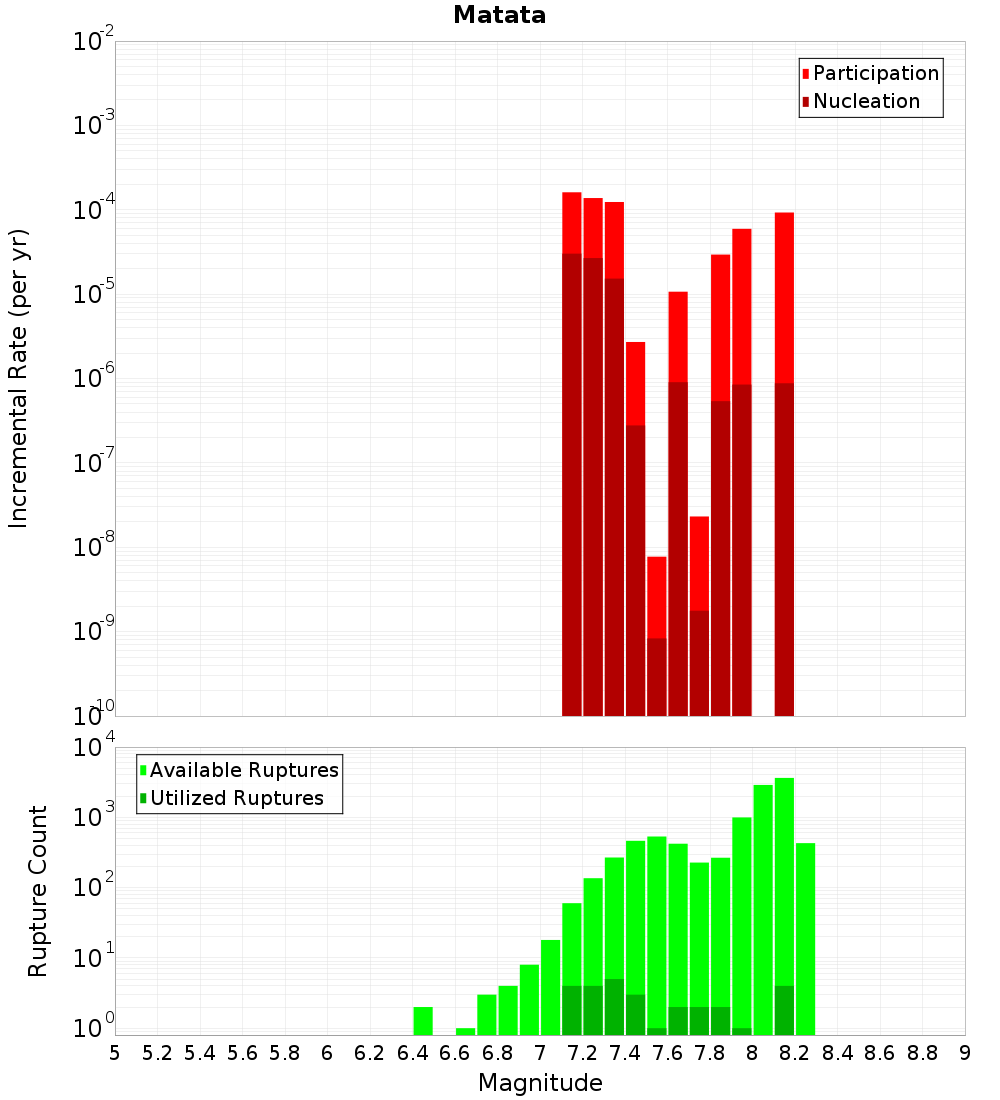 Matata

Participation
Nucleation

Incremental Rate (per yr)

$10^{-2}$
$10^{-3}$
$10^{-4}$
$10^{-5}$
$10^{-6}$
$10^{-7}$
$10^{-8}$
$10^{-9}$
$10^{-10}$

Available Ruptures
Utilized Ruptures

Rupture Count

$10^{4}$
$10^{3}$
$10^{2}$
$10^{1}$
$10^{0}$

5 5.2 5.4 5.6 5.8 6 6.2 6.4 6.6 6.8 7 7.2 7.4 7.6 7.8 8 8.2 8.4 8.6 8.8 9

Magnitude